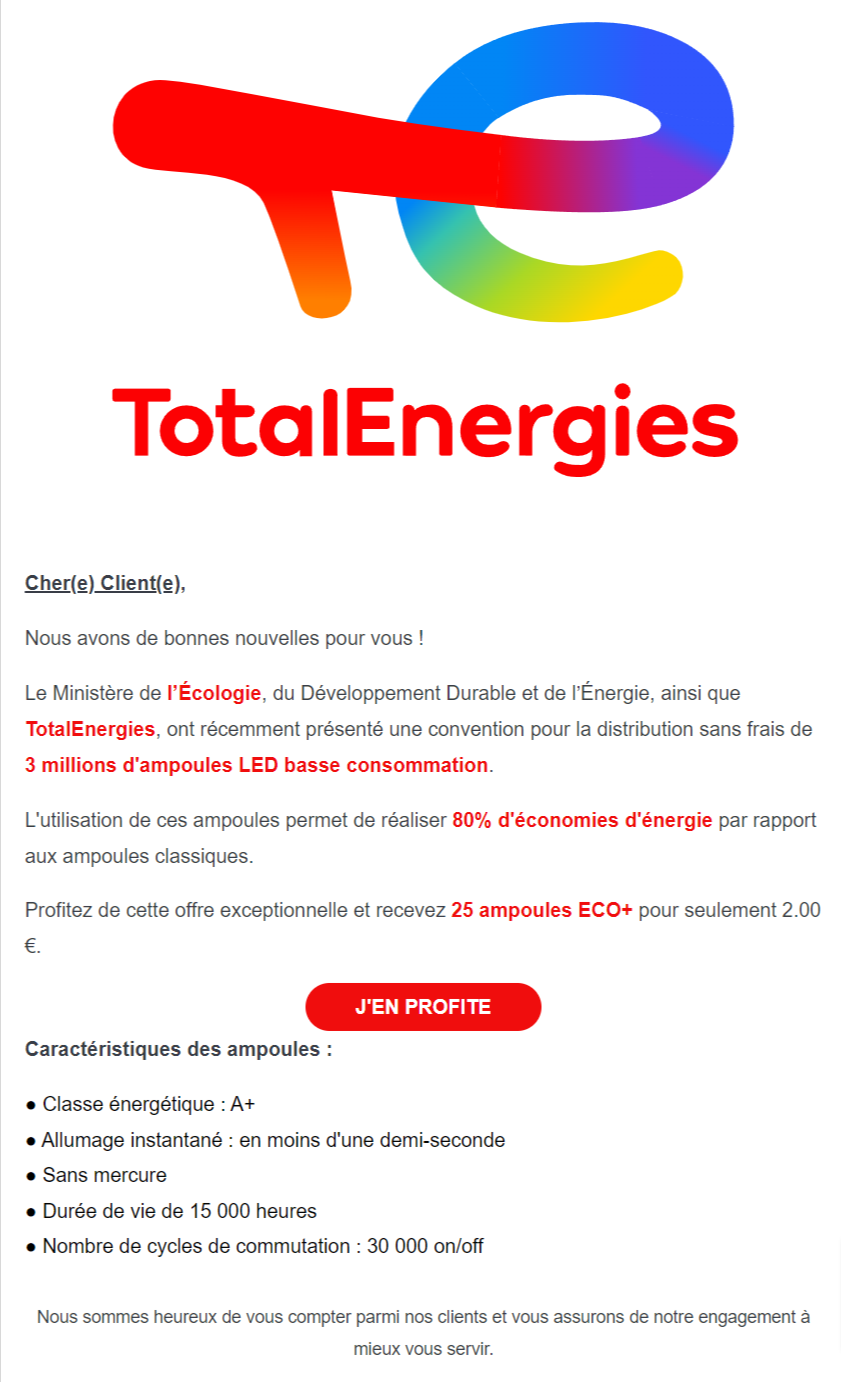 TotalEnergies

Cher(e) Client(e),

Nous avons de bonnes nouvelles pour vous !

Le Ministère de l'Écologie, du Développement Durable et de l'Énergie, ainsi que TotalEnergies, ont récemment présenté une convention pour la distribution sans frais de 3 millions d'ampoules LED basse consommation.

L'utilisation de ces ampoules permet de réaliser 80% d'économies d'énergie par rapport aux ampoules classiques.

Profitez de cette offre exceptionnelle et recevez 25 ampoules ECO+ pour seulement 2.00 €.

J'EN PROFITE

Caractéristiques des ampoules :

● Classe énergétique : A+
● Allumage instantané : en moins d'une demi-seconde
● Sans mercure
● Durée de vie de 15 000 heures
● Nombre de cycles de commutation : 30 000 on/off

Nous sommes heureux de vous compter parmi nos clients et vous assurons de notre engagement à mieux vous servir.